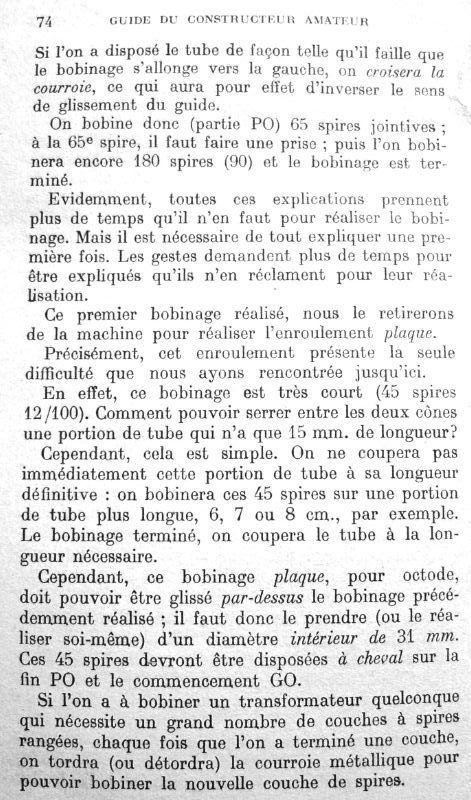 74 GUIDE DU CONSTRUCTEUR AMATEUR

Si l'on a disposé le tube de façon telle qu'il faille que le bobinage s'allonge vers la gauche, on croisera la courroie, ce qui aura pour effet d'inverser le sens de glissement du guide.

On bobine donc (partie PO) 65 spires jointives ; à la 65e spire, il faut faire une prise ; puis l'on bobinera encore 180 spires (90) et le bobinage est terminé.

Evidemment, toutes ces explications prennent plus de temps qu'il n'en faut pour réaliser le bobinage. Mais il est nécessaire de tout expliquer une première fois. Les gestes demandent plus de temps pour être expliqués qu'ils n'en réclament pour leur réalisation.

Ce premier bobinage réalisé, nous le retirerons de la machine pour réaliser l'enroulement plaque.

Précisément, cet enroulement présente la seule difficulté que nous ayons rencontrée jusqu'ici.

En effet, ce bobinage est très court (45 spires 12/100). Comment pouvoir serrer entre les deux cônes une portion de tube qui n'a que 15 mm. de longueur?

Cependant, cela est simple. On ne coupera pas immédiatement cette portion de tube à sa longueur définitive : on bobinera ces 45 spires sur une portion de tube plus longue, 6, 7 ou 8 cm., par exemple. Le bobinage terminé, on coupera le tube à la longueur nécessaire.

Cependant, ce bobinage plaque, pour octode, doit pouvoir être glissé par-dessus le bobinage précédemment réalisé ; il faut donc le prendre (ou le réaliser soi-même) d'un diamètre intérieur de 31 mm. Ces 45 spires devront être disposées à cheval sur la fin PO et le commencement GO.

Si l'on a à bobiner un transformateur quelconque qui nécessite un grand nombre de couches à spires rangées, chaque fois que l'on a terminé une couche, on tordra (ou détordra) la courroie métallique pour pouvoir bobiner la nouvelle couche de spires.